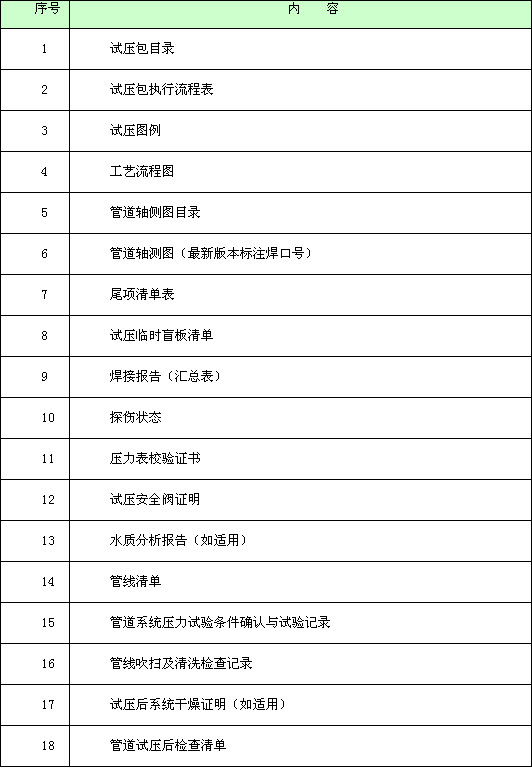 | 序号 | 内　容 |
|---|---|
| 1 | 试压包目录 |
| 2 | 试压包执行流程表 |
| 3 | 试压图例 |
| 4 | 工艺流程图 |
| 5 | 管道轴侧图目录 |
| 6 | 管道轴测图（最新版本标注焊口号） |
| 7 | 尾项清单表 |
| 8 | 试压临时盲板清单 |
| 9 | 焊接报告（汇总表） |
| 10 | 探伤状态 |
| 11 | 压力表校验证书 |
| 12 | 试压安全阀证明 |
| 13 | 水质分析报告（如适用） |
| 14 | 管线清单 |
| 15 | 管道系统压力试验条件确认与试验记录 |
| 16 | 管线吹扫及清洗检查记录 |
| 17 | 试压后系统干燥证明（如适用） |
| 18 | 管道试压后检查清单 |